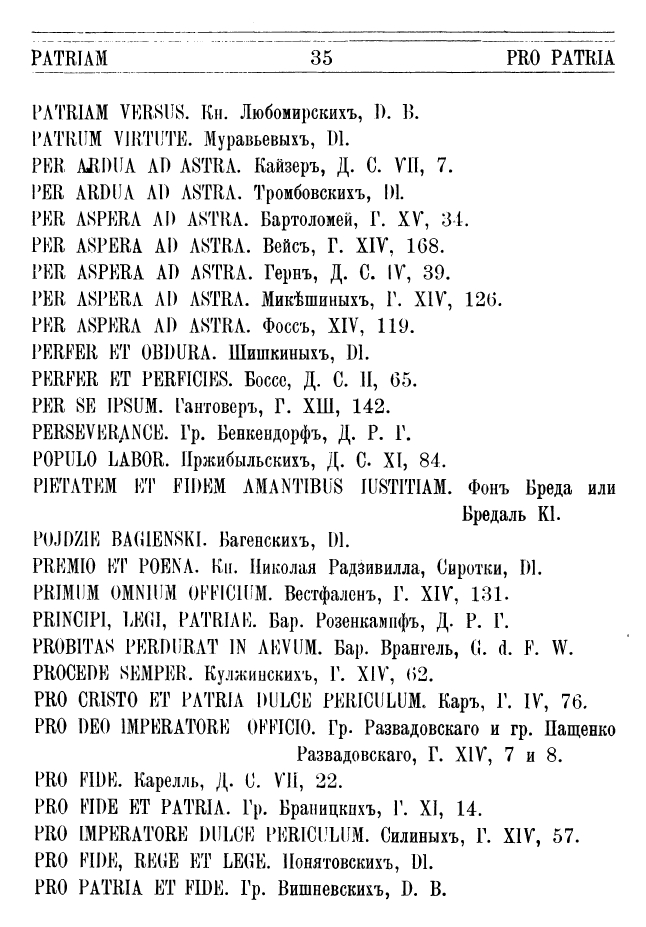 PATRIAM 35 PRO PATRIA

PATRIAM VERSUS. Кн. Любомирскихъ, D. B.
PATRUM VIRTUTE. Муравьевыхъ, Dl.
PER ARDUA AD ASTRA. Кайзеръ, Д. С. VII, 7.
PER ARDUA AD ASTRA. Тромбовскихъ, Dl.
PER ASPERA AD ASTRA. Бартоломей, Г. XV, 34.
PER ASPERA AD ASTRA. Вейсъ, Г. XIV, 168.
PER ASPERA AD ASTRA. Гернъ, Д. С. IV, 39.
PER ASPERA AD ASTRA. Микѣшиныхъ, Г. XIV, 126.
PER ASPERA AD ASTRA. Фоссъ, XIV, 119.
PERFER ET OBDURA. Шишкиныхъ, Dl.
PERFER ET PERFICIES. Боссе, Д. С. II, 65.
PER SE IPSUM. Гантоверъ, Г. XIII, 142.
PERSEVERANCE. Гр. Бенкендорфъ, Д. Р. Г.
POPULO LABOR. Пржибыльскихъ, Д. С. XI, 84.
PIETATEM ET FIDEM AMANTIBUS IUSTITIAM. Фонъ Бреда или Бредаль Kl.
POJDZIE BAGIENSKI. Багенскихъ, Dl.
PREMIO ET POENA. Кн. Николая Радзивилла, Сиротки, Dl.
PRIMUM OMNIUM OFFICIUM. Вестфаленъ, Г. XIV, 131.
PRINCIPI, LEGI, PATRIAE. Бар. Розенкампфъ, Д. Р. Г.
PROBITAS PERDURAT IN AEVUM. Бар. Врангель, G. d. F. W.
PROCEDE SEMPER. Кулжинскихъ, Г. XIV, 62.
PRO CRISTO ET PATRIA DULCE PERICULUM. Каръ, Г. IV, 76.
PRO DEO IMPERATORE OFFICIO. Гр. Развадовскаго и гр. Пащенко Развадовскаго, Г. XIV, 7 и 8.
PRO FIDE. Карелль, Д. С. VII, 22.
PRO FIDE ET PATRIA. Гр. Браницкихъ, Г. XI, 14.
PRO IMPERATORE DULCE PERICULUM. Силиныхъ, Г. XIV, 57.
PRO FIDE, REGE ET LEGE. Понятовскихъ, Dl.
PRO PATRIA ET FIDE. Гр. Вишневскихъ, D. B.